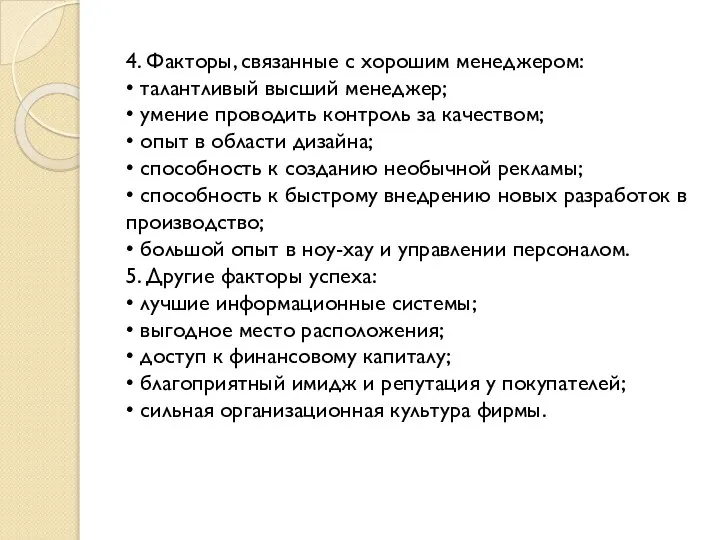 4. Факторы, связанные с хорошим менеджером:
• талантливый высший менеджер;
• умение проводить контроль за качеством;
• опыт в области дизайна;
• способность к созданию необычной рекламы;
• способность к быстрому внедрению новых разработок в производство;
• большой опыт в ноу-хау и управлении персоналом.
5. Другие факторы успеха:
• лучшие информационные системы;
• выгодное место расположения;
• доступ к финансовому капиталу;
• благоприятный имидж и репутация у покупателей;
• сильная организационная культура фирмы.